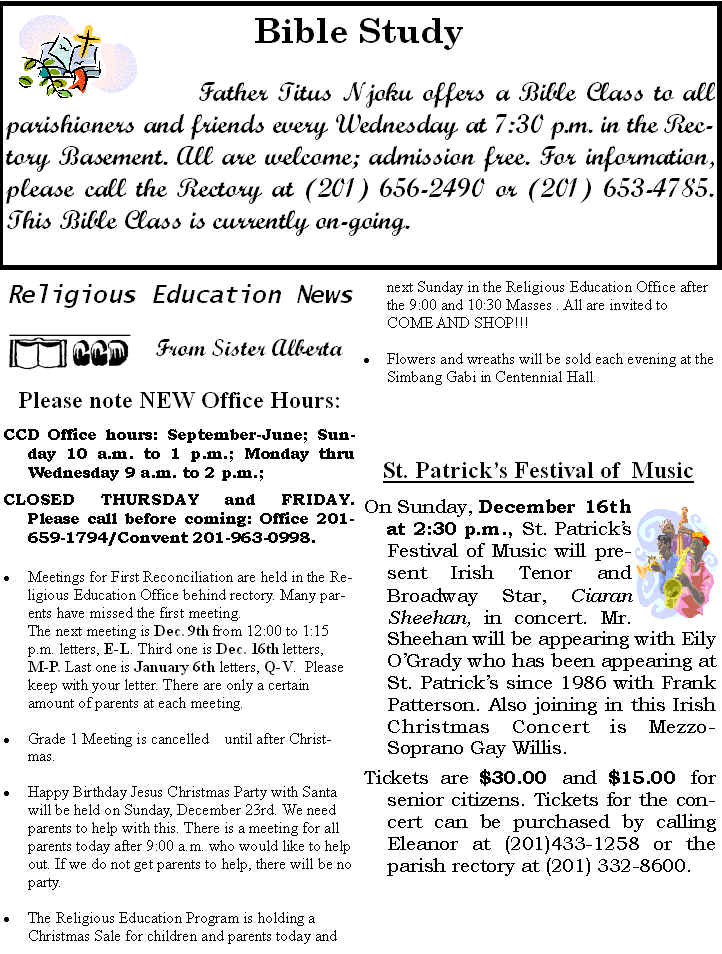 Bible Study

Father Titus Njoku offers a Bible Class to all parishioners and friends every Wednesday at 7:30 p.m. in the Rectory Basement. All are welcome; admission free. For information, please call the Rectory at (201) 656-2490 or (201) 653-4785. This Bible Class is currently on-going.

Religious Education News

CCD From Sister Alberta

Please note NEW Office Hours:

CCD Office hours: September-June; Sunday 10 a.m. to 1 p.m.; Monday thru Wednesday 9 a.m. to 2 p.m.;

CLOSED THURSDAY and FRIDAY. Please call before coming: Office 201-659-1794/Convent 201-963-0998.

• Meetings for First Reconciliation are held in the Religious Education Office behind rectory. Many parents have missed the first meeting. The next meeting is Dec. 9th from 12:00 to 1:15 p.m. letters, E-L. Third one is Dec. 16th letters, M-P. Last one is January 6th letters, Q-V. Please keep with your letter. There are only a certain amount of parents at each meeting.

• Grade 1 Meeting is cancelled until after Christmas.

• Happy Birthday Jesus Christmas Party with Santa will be held on Sunday, December 23rd. We need parents to help with this. There is a meeting for all parents today after 9:00 a.m. who would like to help out. If we do not get parents to help, there will be no party.

• The Religious Education Program is holding a Christmas Sale for children and parents today and next Sunday in the Religious Education Office after the 9:00 and 10:30 Masses . All are invited to COME AND SHOP!!!

• Flowers and wreaths will be sold each evening at the Simbang Gabi in Centennial Hall.

St. Patrick's Festival of Music

On Sunday, December 16th at 2:30 p.m., St. Patrick's Festival of Music will present Irish Tenor and Broadway Star, Ciaran Sheehan, in concert. Mr. Sheehan will be appearing with Eily O'Grady who has been appearing at St. Patrick's since 1986 with Frank Patterson. Also joining in this Irish Christmas Concert is Mezzo-Soprano Gay Willis.

Tickets are $30.00 and $15.00 for senior citizens. Tickets for the concert can be purchased by calling Eleanor at (201)433-1258 or the parish rectory at (201) 332-8600.